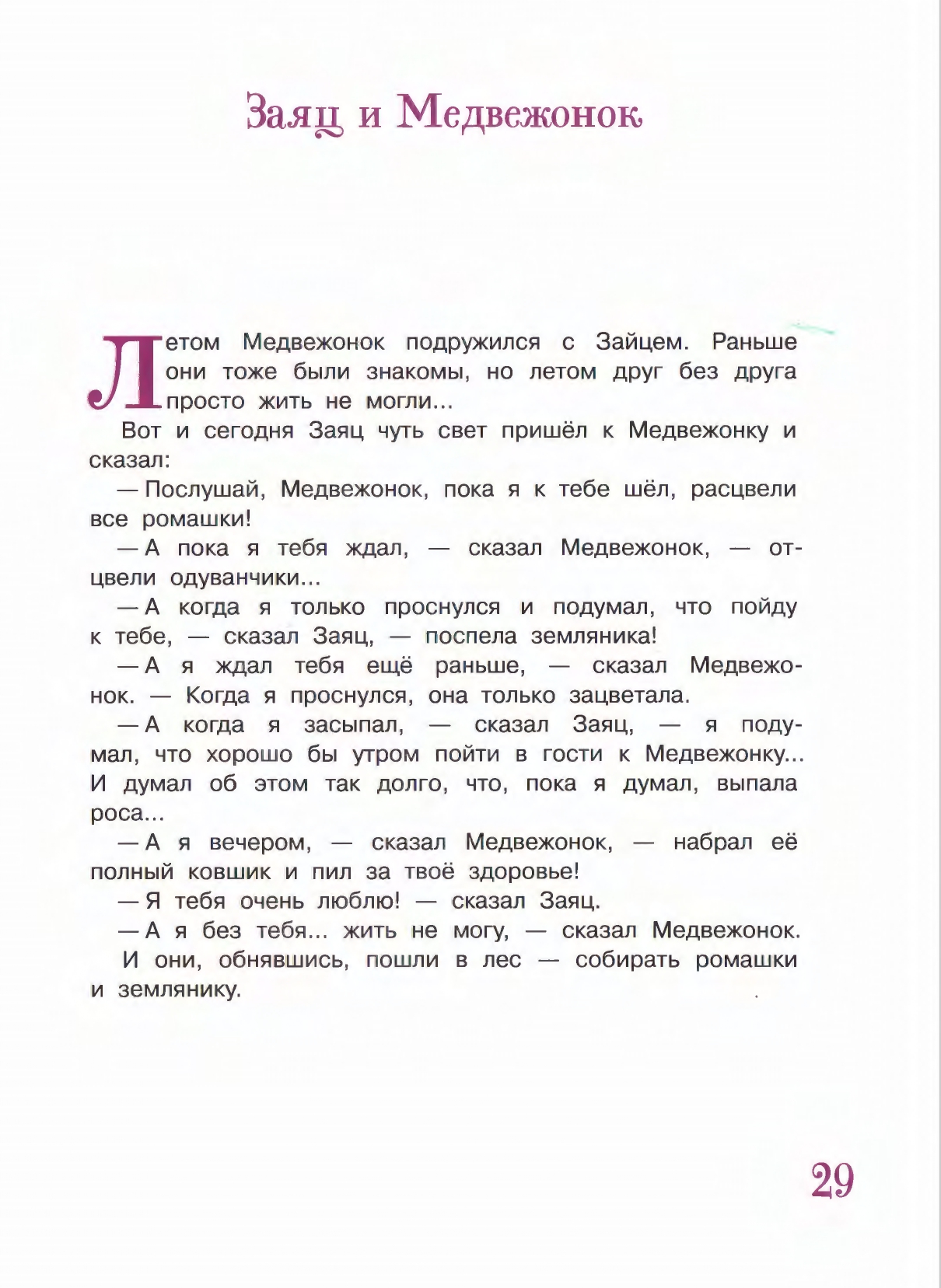 Заяц и Медвежонок

Летом Медвежонок подружился с Зайцем. Раньше они тоже были знакомы, но летом друг без друга просто жить не могли...

Вот и сегодня Заяц чуть свет пришёл к Медвежонку и сказал:

— Послушай, Медвежонок, пока я к тебе шёл, расцвели все ромашки!

— А пока я тебя ждал, — сказал Медвежонок, — отцвели одуванчики...

— А когда я только проснулся и подумал, что пойду к тебе, — сказал Заяц, — поспела земляника!

— А я ждал тебя ещё раньше, — сказал Медвежонок. — Когда я проснулся, она только зацветала.

— А когда я засыпал, — сказал Заяц, — я подумал, что хорошо бы утром пойти в гости к Медвежонку... И думал об этом так долго, что, пока я думал, выпала роса...

— А я вечером, — сказал Медвежонок, — набрал её полный ковшик и пил за твоё здоровье!

— Я тебя очень люблю! — сказал Заяц.

— А я без тебя... жить не могу, — сказал Медвежонок.

И они, обнявшись, пошли в лес — собирать ромашки и землянику.

29